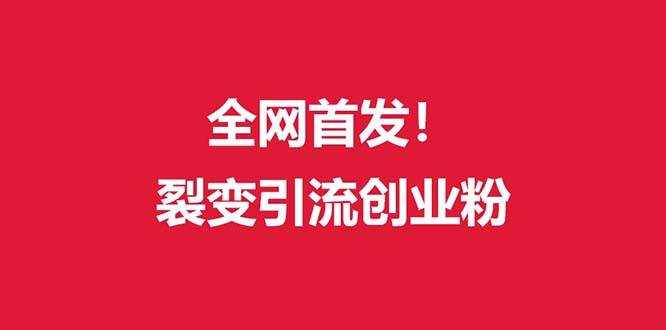 全网首发！
裂变引流创业粉